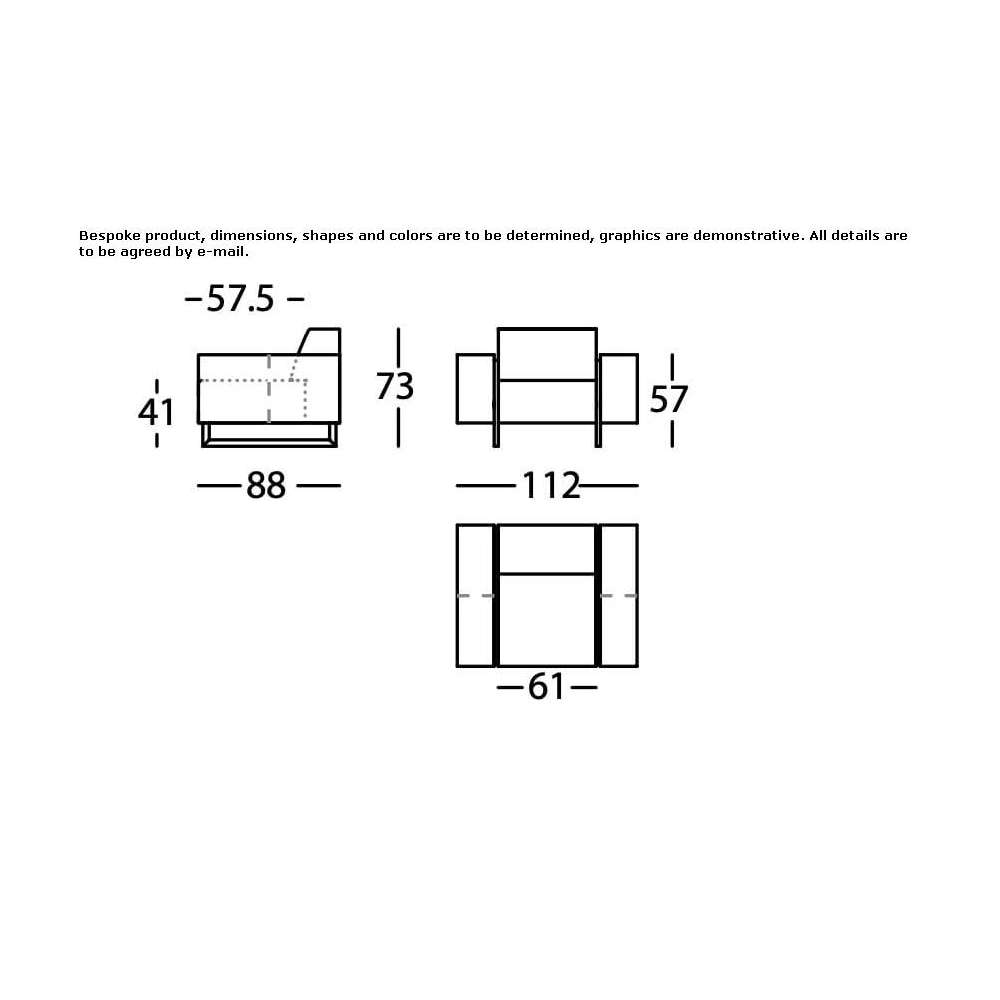 Bespoke product, dimensions, shapes and colors are to be determined, graphics are demonstrative. All details are to be agreed by e-mail.

57.5

41

73

57

88

112

61